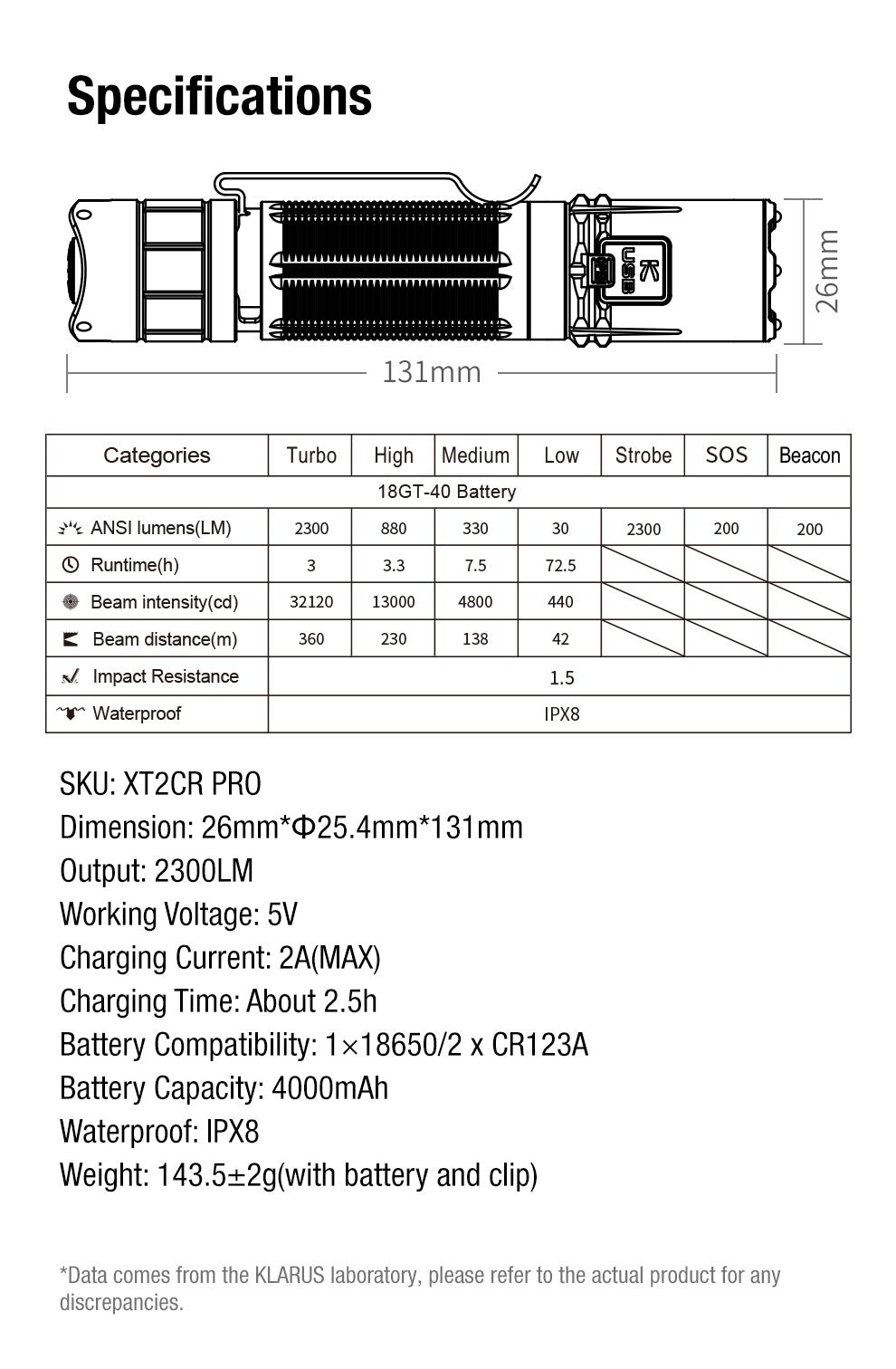 Specifications

USB

26mm

131mm

| Categories | Turbo | High | Medium | Low | Strobe | SOS | Beacon |
|---|---|---|---|---|---|---|---|
| 18GT-40 Battery | | | | | | | |
| ANSI lumens(LM) | 2300 | 880 | 330 | 30 | 2300 | 200 | 200 |
| Runtime(h) | 3 | 3.3 | 7.5 | 72.5 | | | |
| Beam intensity(cd) | 32120 | 13000 | 4800 | 440 | | | |
| Beam distance(m) | 360 | 230 | 138 | 42 | | | |
| Impact Resistance | 1.5 | | | | | | |
| Waterproof | IPX8 | | | | | | |

SKU: XT2CR PRO
Dimension: 26mm*Φ25.4mm*131mm
Output: 2300LM
Working Voltage: 5V
Charging Current: 2A(MAX)
Charging Time: About 2.5h
Battery Compatibility: 1×18650/2 x CR123A
Battery Capacity: 4000mAh
Waterproof: IPX8
Weight: 143.5±2g(with battery and clip)

*Data comes from the KLARUS laboratory, please refer to the actual product for any discrepancies.